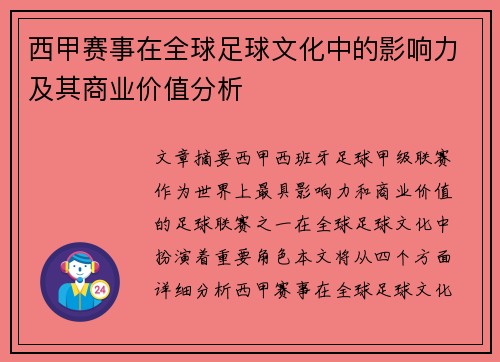 西甲赛事在全球足球文化中的影响力及其商业价值分析

文章摘要西甲西班牙足球甲级联赛作为世界上最具影响力和商业价值的足球联赛之一在全球足球文化中扮演着重要角色本文将从四个方面详细分析西甲赛事在全球足球文化

24